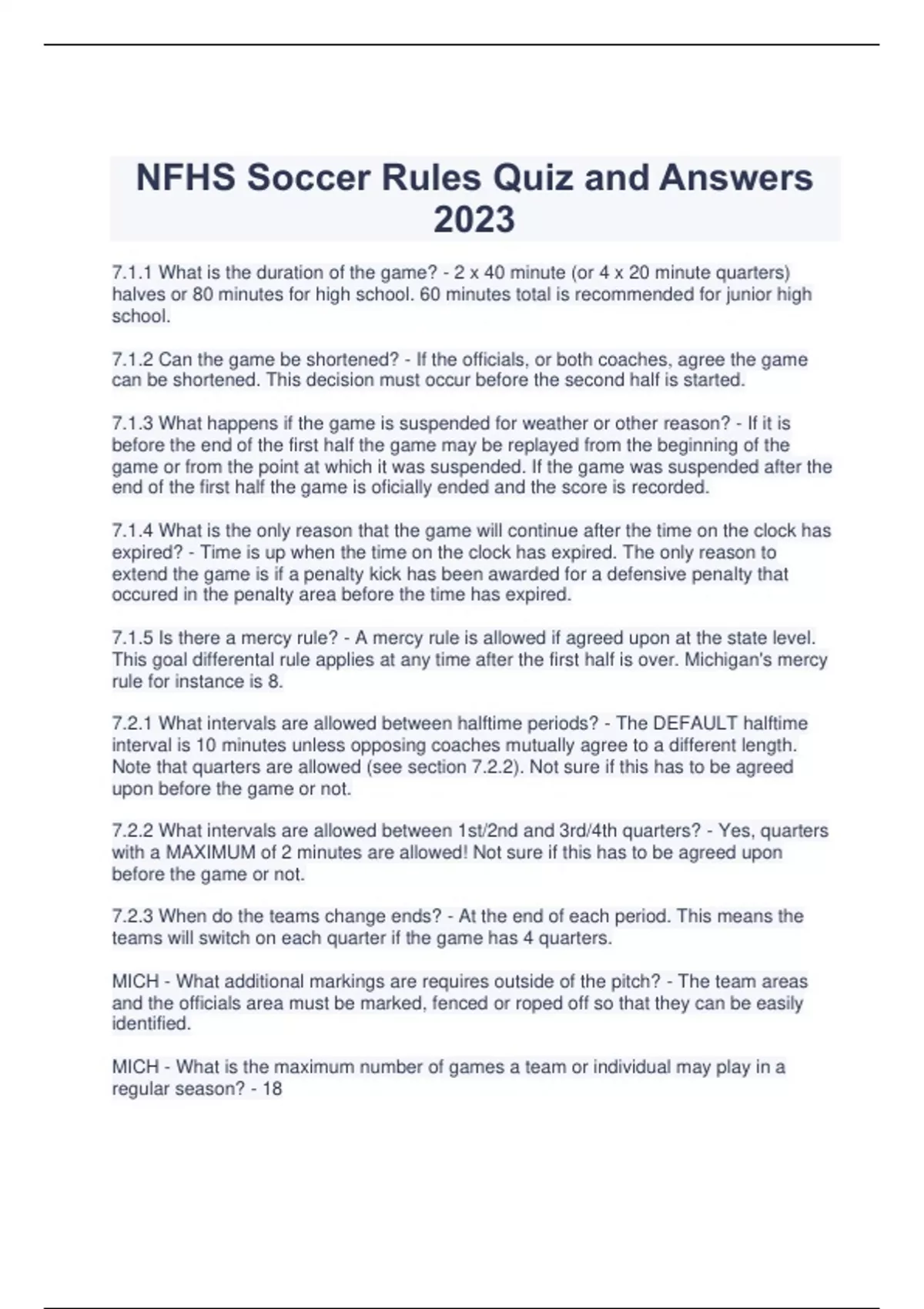 NFHS Soccer Rules Quiz and Answers 2023

7.1.1 What is the duration of the game? - 2 x 40 minute (or 4 x 20 minute quarters) halves or 80 minutes for high school. 60 minutes total is recommended for junior high school.

7.1.2 Can the game be shortened? - If the officials, or both coaches, agree the game can be shortened. This decision must occur before the second half is started.

7.1.3 What happens if the game is suspended for weather or other reason? - If it is before the end of the first half the game may be replayed from the beginning of the game or from the point at which it was suspended. If the game was suspended after the end of the first half the game is oficially ended and the score is recorded.

7.1.4 What is the only reason that the game will continue after the time on the clock has expired? - Time is up when the time on the clock has expired. The only reason to extend the game is if a penalty kick has been awarded for a defensive penalty that occured in the penalty area before the time has expired.

7.1.5 Is there a mercy rule? - A mercy rule is allowed if agreed upon at the state level. This goal differental rule applies at any time after the first half is over. Michigan's mercy rule for instance is 8.

7.2.1 What intervals are allowed between halftime periods? - The DEFAULT halftime interval is 10 minutes unless opposing coaches mutually agree to a different length. Note that quarters are allowed (see section 7.2.2). Not sure if this has to be agreed upon before the game or not.

7.2.2 What intervals are allowed between 1st/2nd and 3rd/4th quarters? - Yes, quarters with a MAXIMUM of 2 minutes are allowed! Not sure if this has to be agreed upon before the game or not.

7.2.3 When do the teams change ends? - At the end of each period. This means the teams will switch on each quarter if the game has 4 quarters.

MICH - What additional markings are requires outside of the pitch? - The team areas and the officials area must be marked, fenced or roped off so that they can be easily identified.

MICH - What is the maximum number of games a team or individual may play in a regular season? - 18